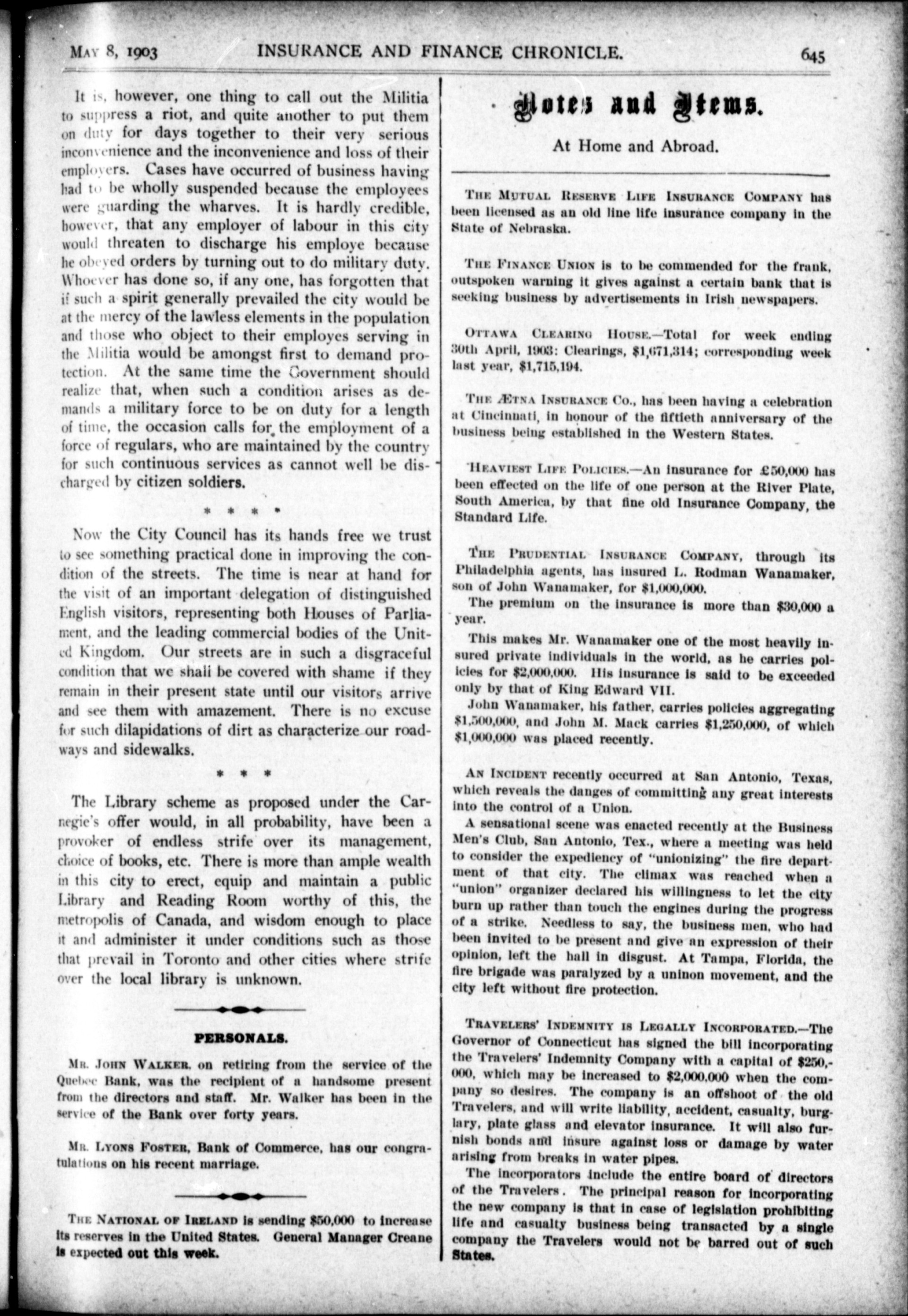 MAY 8, 1903 INSURANCE AND FINANCE CHRONICLE. 645

It is, however, one thing to call out the Militia to suppress a riot, and quite another to put them on duty for days together to their very serious inconvenience and the inconvenience and loss of their employers. Cases have occurred of business having had to be wholly suspended because the employees were guarding the wharves. It is hardly credible, however, that any employer of labour in this city would threaten to discharge his employe because he obeyed orders by turning out to do military duty. Whoever has done so, if any one, has forgotten that if such a spirit generally prevailed the city would be at the mercy of the lawless elements in the population and those who object to their employes serving in the Militia would be amongst first to demand protection. At the same time the Government should realize that, when such a condition arises as demands a military force to be on duty for a length of time, the occasion calls for the employment of a force of regulars, who are maintained by the country for such continuous services as cannot well be discharged by citizen soldiers.

* * * *

Now the City Council has its hands free we trust to see something practical done in improving the condition of the streets. The time is near at hand for the visit of an important delegation of distinguished English visitors, representing both Houses of Parliament, and the leading commercial bodies of the United Kingdom. Our streets are in such a disgraceful condition that we shall be covered with shame if they remain in their present state until our visitors arrive and see them with amazement. There is no excuse for such dilapidations of dirt as characterize our roadways and sidewalks.

* * *

The Library scheme as proposed under the Carnegie's offer would, in all probability, have been a provoker of endless strife over its management, choice of books, etc. There is more than ample wealth in this city to erect, equip and maintain a public Library and Reading Room worthy of this, the metropolis of Canada, and wisdom enough to place it and administer it under conditions such as those that prevail in Toronto and other cities where strife over the local library is unknown.

PERSONALS.

MR. JOHN WALKER, on retiring from the service of the Quebec Bank, was the recipient of a handsome present from the directors and staff. Mr. Walker has been in the service of the Bank over forty years.

MR. LYONS FOSTER, Bank of Commerce, has our congratulations on his recent marriage.

THE NATIONAL OF IRELAND is sending $50,000 to increase its reserves in the United States. General Manager Creane is expected out this week.

Notes and Items.

At Home and Abroad.

THE MUTUAL RESERVE LIFE INSURANCE COMPANY has been licensed as an old line life insurance company in the State of Nebraska.

THE FINANCE UNION is to be commended for the frank, outspoken warning it gives against a certain bank that is seeking business by advertisements in Irish newspapers.

OTTAWA CLEARING HOUSE.—Total for week ending 30th April, 1903: Clearings, $1,671,314; corresponding week last year, $1,715,194.

THE ÆTNA INSURANCE CO., has been having a celebration at Cincinnati, in honour of the fiftieth anniversary of the business being established in the Western States.

HEAVIEST LIFE POLICIES.—An insurance for £50,000 has been effected on the life of one person at the River Plate, South America, by that fine old Insurance Company, the Standard Life.

THE PRUDENTIAL INSURANCE COMPANY, through its Philadelphia agents, has insured L. Rodman Wanamaker, son of John Wanamaker, for $1,000,000.

The premium on the insurance is more than $30,000 a year.

This makes Mr. Wanamaker one of the most heavily insured private individuals in the world, as he carries policies for $2,000,000. His insurance is said to be exceeded only by that of King Edward VII.

John Wanamaker, his father, carries policies aggregating $1,500,000, and John M. Mack carries $1,250,000, of which $1,000,000 was placed recently.

AN INCIDENT recently occurred at San Antonio, Texas, which reveals the danges of committing any great interests into the control of a Union.

A sensational scene was enacted recently at the Business Men's Club, San Antonio, Tex., where a meeting was held to consider the expediency of "unionizing" the fire department of that city. The climax was reached when a "union" organizer declared his willingness to let the city burn up rather than touch the engines during the progress of a strike. Needless to say, the business men, who had been invited to be present and give an expression of their opinion, left the hall in disgust. At Tampa, Florida, the fire brigade was paralyzed by a uninon movement, and the city left without fire protection.

TRAVELERS' INDEMNITY IS LEGALLY INCORPORATED.—The Governor of Connecticut has signed the bill incorporating the Travelers' Indemnity Company with a capital of $250,000, which may be increased to $2,000,000 when the company so desires. The company is an offshoot of the old Travelers, and will write liability, accident, casualty, burglary, plate glass and elevator insurance. It will also furnish bonds and insure against loss or damage by water arising from breaks in water pipes.

The incorporators include the entire board of directors of the Travelers. The principal reason for incorporating the new company is that in case of legislation prohibiting life and casualty business being transacted by a single company the Travelers would not be barred out of such States.